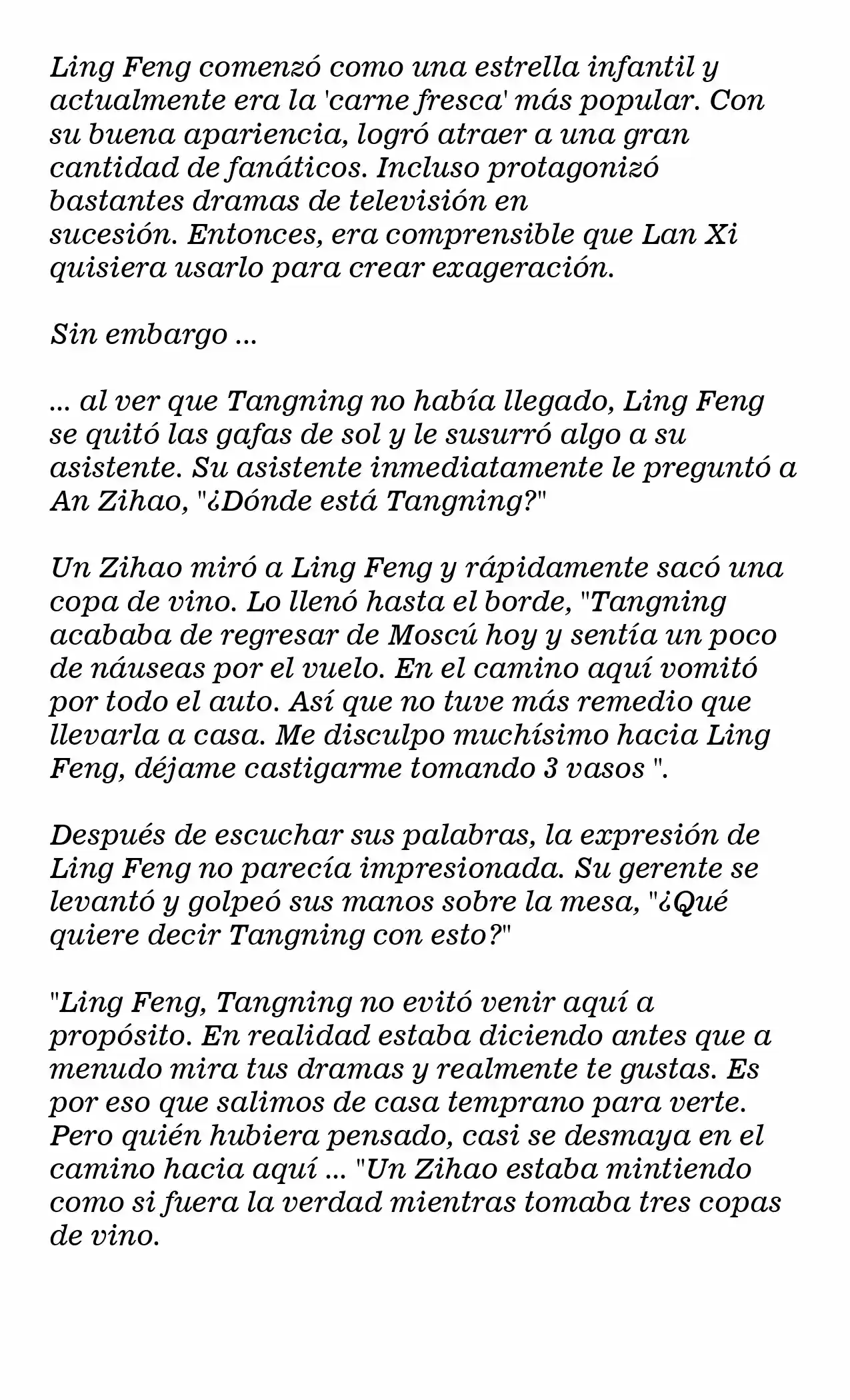 Ling Feng comenzó como una estrella infantil y actualmente era la 'carne fresca' más popular. Con su buena apariencia, logró atraer a una gran cantidad de fanáticos. Incluso protagonizó bastantes dramas de televisión en sucesión. Entonces, era comprensible que Lan Xi quisiera usarlo para crear exageración.

Sin embargo ...

... al ver que Tangning no había llegado, Ling Feng se quitó las gafas de sol y le susurró algo a su asistente. Su asistente inmediatamente le preguntó a An Zihao, "¿Dónde está Tangning?"

Un Zihao miró a Ling Feng y rápidamente sacó una copa de vino. Lo llenó hasta el borde, "Tangning acababa de regresar de Moscú hoy y sentía un poco de náuseas por el vuelo. En el camino aquí vomitó por todo el auto. Así que no tuve más remedio que llevarla a casa. Me disculpo muchísimo hacia Ling Feng, déjame castigarme tomando 3 vasos ".

Después de escuchar sus palabras, la expresión de Ling Feng no parecía impresionada. Su gerente se levantó y golpeó sus manos sobre la mesa, "¿Qué quiere decir Tangning con esto?"

"Ling Feng, Tangning no evitó venir aquí a propósito. En realidad estaba diciendo antes que a menudo mira tus dramas y realmente te gustas. Es por eso que salimos de casa temprano para verte. Pero quién hubiera pensado, casi se desmaya en el camino hacia aquí ... "Un Zihao estaba mintiendo como si fuera la verdad mientras tomaba tres copas de vino.